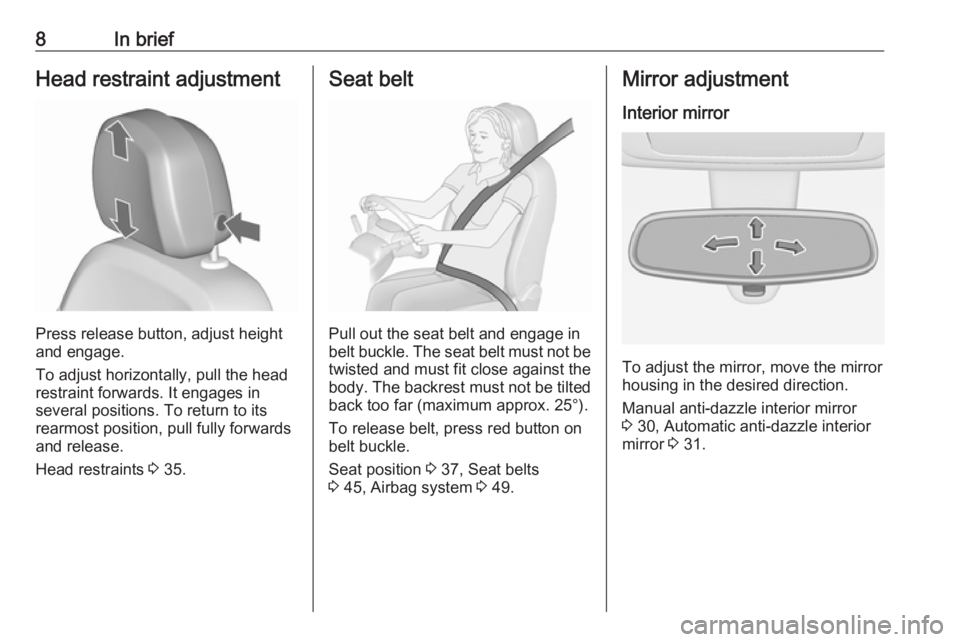 8 In brief

Head restraint adjustment

Press release button, adjust height and engage.

To adjust horizontally, pull the head restraint forwards. It engages in several positions. To return to its rearmost position, pull fully forwards and release.

Head restraints ⇨ 35.

Seat belt

Pull out the seat belt and engage in belt buckle. The seat belt must not be twisted and must fit close against the body. The backrest must not be tilted back too far (maximum approx. 25°).

To release belt, press red button on belt buckle.

Seat position ⇨ 37, Seat belts ⇨ 45, Airbag system ⇨ 49.

Mirror adjustment

Interior mirror

To adjust the mirror, move the mirror housing in the desired direction.

Manual anti-dazzle interior mirror ⇨ 30, Automatic anti-dazzle interior mirror ⇨ 31.

carmanualsonline.info